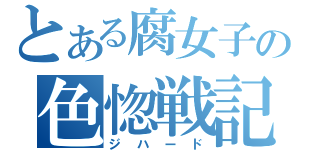 とある腐女子の
色惚戦記
ジハード